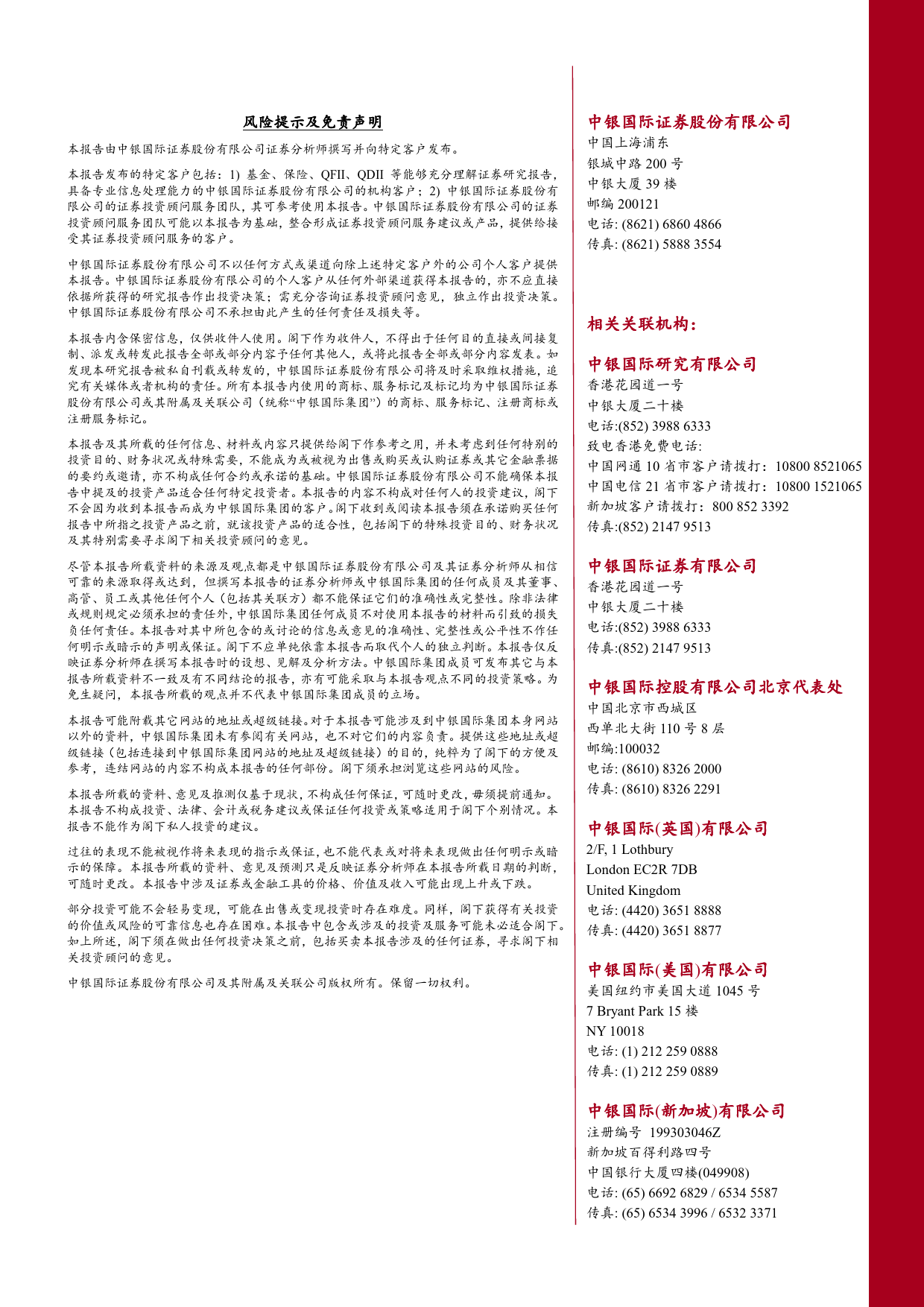 风险提示及免责声明

本报告由中银国际证券股份有限公司证券分析师撰写并向特定客户发布。

本报告发布的特定客户包括：1) 基金、保险、QFII、QDII 等能够充分理解证券研究报告，具备专业信息处理能力的中银国际证券股份有限公司的机构客户；2) 中银国际证券股份有限公司的证券投资顾问服务团队，其可参考使用本报告。中银国际证券股份有限公司的证券投资顾问服务团队可能以本报告为基础，整合形成证券投资顾问服务建议或产品，提供给接受其证券投资顾问服务的客户。

中银国际证券股份有限公司不以任何方式或渠道向除上述特定客户外的公司个人客户提供本报告。中银国际证券股份有限公司的个人客户从任何外部渠道获得本报告的，亦不应直接依据所获得的研究报告作出投资决策；需充分咨询证券投资顾问意见，独立作出投资决策。中银国际证券股份有限公司不承担由此产生的任何责任及损失等。

本报告内含保密信息，仅供收件人使用。阁下作为收件人，不得出于任何目的直接或间接复制、派发或转发此报告全部或部分内容予任何其他人，或将此报告全部或部分内容发表。如发现本研究报告被私自刊载或转发的，中银国际证券股份有限公司将及时采取维权措施，追究有关媒体或者机构的责任。所有本报告内使用的商标、服务标记及标记均为中银国际证券股份有限公司或其附属及关联公司（统称“中银国际集团”）的商标、服务标记、注册商标或注册服务标记。

本报告及其所载的任何信息、材料或内容只提供给阁下作参考之用，并未考虑到任何特别的投资目的、财务状况或特殊需要，不能成为或被视为出售或购买或认购证券或其它金融票据的要约或邀请，亦不构成任何合约或承诺的基础。中银国际证券股份有限公司不能确保本报告中提及的投资产品适合任何特定投资者。本报告的内容不构成对任何人的投资建议，阁下不会因为收到本报告而成为中银国际集团的客户。阁下收到或阅读本报告须在承诺购买任何报告中所指之投资产品之前，就该投资产品的适合性，包括阁下的特殊投资目的、财务状况及其特别需要寻求阁下相关投资顾问的意见。

尽管本报告所载资料的来源及观点都是中银国际证券股份有限公司及其证券分析师从相信可靠的来源取得或达到，但撰写本报告的证券分析师或中银国际集团的任何成员及其董事、高管、员工或其他任何个人（包括其关联方）都不能保证它们的准确性或完整性。除非法律或规则规定必须承担的责任外，中银国际集团任何成员不对使用本报告的材料而引致的损失负任何责任。本报告对其中所包含的或讨论的信息或意见的准确性、完整性或公平性不作任何明示或暗示的声明或保证。阁下不应单纯依靠本报告而取代个人的独立判断。本报告仅反映证券分析师在撰写本报告时的设想、见解及分析方法。中银国际集团成员可发布其它与本报告所载资料不一致及有不同结论的报告，亦有可能采取与本报告观点不同的投资策略。为免生疑问，本报告所载的观点并不代表中银国际集团成员的立场。

本报告可能附载其它网站的地址或超级链接。对于本报告可能涉及到中银国际集团本身网站以外的资料，中银国际集团未有参阅有关网站，也不对它们的内容负责。提供这些地址或超级链接（包括连接到中银国际集团网站的地址及超级链接）的目的，纯粹为了阁下的方便及参考，连结网站的内容不构成本报告的任何部份。阁下须承担浏览这些网站的风险。

本报告所载的资料、意见及推测仅基于现状，不构成任何保证，可随时更改，毋须提前通知。本报告不构成投资、法律、会计或税务建议或保证任何投资或策略适用于阁下个别情况。本报告不能作为阁下私人投资的建议。

过往的表现不能被视作将来表现的指示或保证，也不能代表或对将来表现做出任何明示或暗示的保障。本报告所载的资料、意见及预测只是反映证券分析师在本报告所载日期的判断，可随时更改。本报告中涉及证券或金融工具的价格、价值及收入可能出现上升或下跌。

部分投资可能不会轻易变现，可能在出售或变现投资时存在难度。同样，阁下获得有关投资的价值或风险的可靠信息也存在困难。本报告中包含或涉及的投资及服务可能未必适合阁下。如上所述，阁下须在做出任何投资决策之前，包括买卖本报告涉及的任何证券，寻求阁下相关投资顾问的意见。

中银国际证券股份有限公司及其附属及关联公司版权所有。保留一切权利。

中银国际证券股份有限公司
中国上海浦东
银城中路 200 号
中银大厦 39 楼
邮编 200121
电话: (8621) 6860 4866
传真: (8621) 5888 3554

相关关联机构：

中银国际研究有限公司
香港花园道一号
中银大厦二十楼
电话:(852) 3988 6333
致电香港免费电话:
中国网通 10 省市客户请拨打：10800 8521065
中国电信 21 省市客户请拨打：10800 1521065
新加坡客户请拨打：800 852 3392
传真:(852) 2147 9513

中银国际证券有限公司
香港花园道一号
中银大厦二十楼
电话:(852) 3988 6333
传真:(852) 2147 9513

中银国际控股有限公司北京代表处
中国北京市西城区
西单北大街 110 号 8 层
邮编:100032
电话: (8610) 8326 2000
传真: (8610) 8326 2291

中银国际(英国)有限公司
2/F, 1 Lothbury
London EC2R 7DB
United Kingdom
电话: (4420) 3651 8888
传真: (4420) 3651 8877

中银国际(美国)有限公司
美国纽约市美国大道 1045 号
7 Bryant Park 15 楼
NY 10018
电话: (1) 212 259 0888
传真: (1) 212 259 0889

中银国际(新加坡)有限公司
注册编号 199303046Z
新加坡百得利路四号
中国银行大厦四楼(049908)
电话: (65) 6692 6829 / 6534 5587
传真: (65) 6534 3996 / 6532 3371